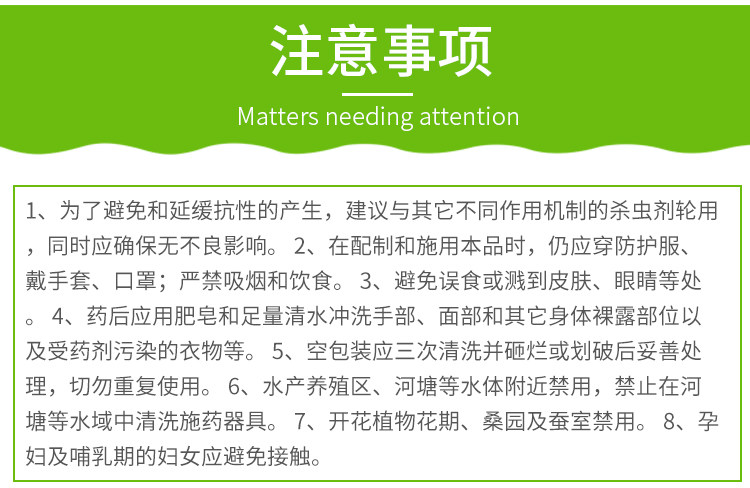 注意事项

Matters needing attention

1、为了避免和延缓抗性的产生，建议与其它不同作用机制的杀虫剂轮用，同时应确保无不良影响。2、在配制和施用本品时，仍应穿防护服、戴手套、口罩；严禁吸烟和饮食。3、避免误食或溅到皮肤、眼睛等处。4、药后应用肥皂和足量清水冲洗手部、面部和其它身体裸露部位以及受药剂污染的衣物等。5、空包装应三次清洗并砸烂或划破后妥善处理，切勿重复使用。6、水产养殖区、河塘等水体附近禁用，禁止在河塘等水域中清洗施药器具。7、开花植物花期、桑园及蚕室禁用。8、孕妇及哺乳期的妇女应避免接触。